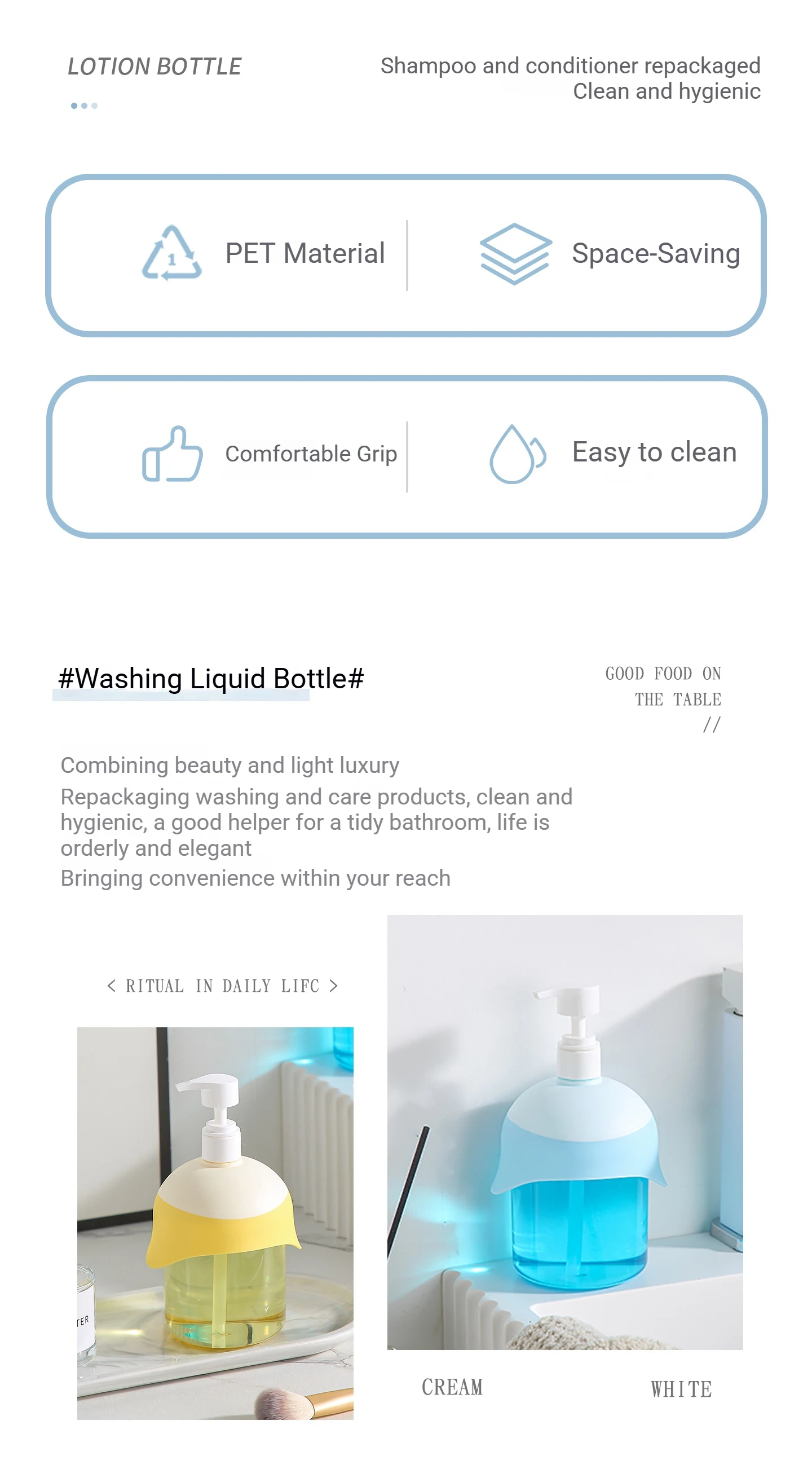 LOTION BOTTLE

Shampoo and conditioner repackaged
Clean and hygienic

PET Material

Space-Saving

Comfortable Grip

Easy to clean

#Washing Liquid Bottle#

GOOD FOOD ON
THE TABLE
//

Combining beauty and light luxury

Repackaging washing and care products, clean and hygienic, a good helper for a tidy bathroom, life is orderly and elegant

Bringing convenience within your reach

< RITUAL IN DAILY LIFC >

CREAM

WHITE